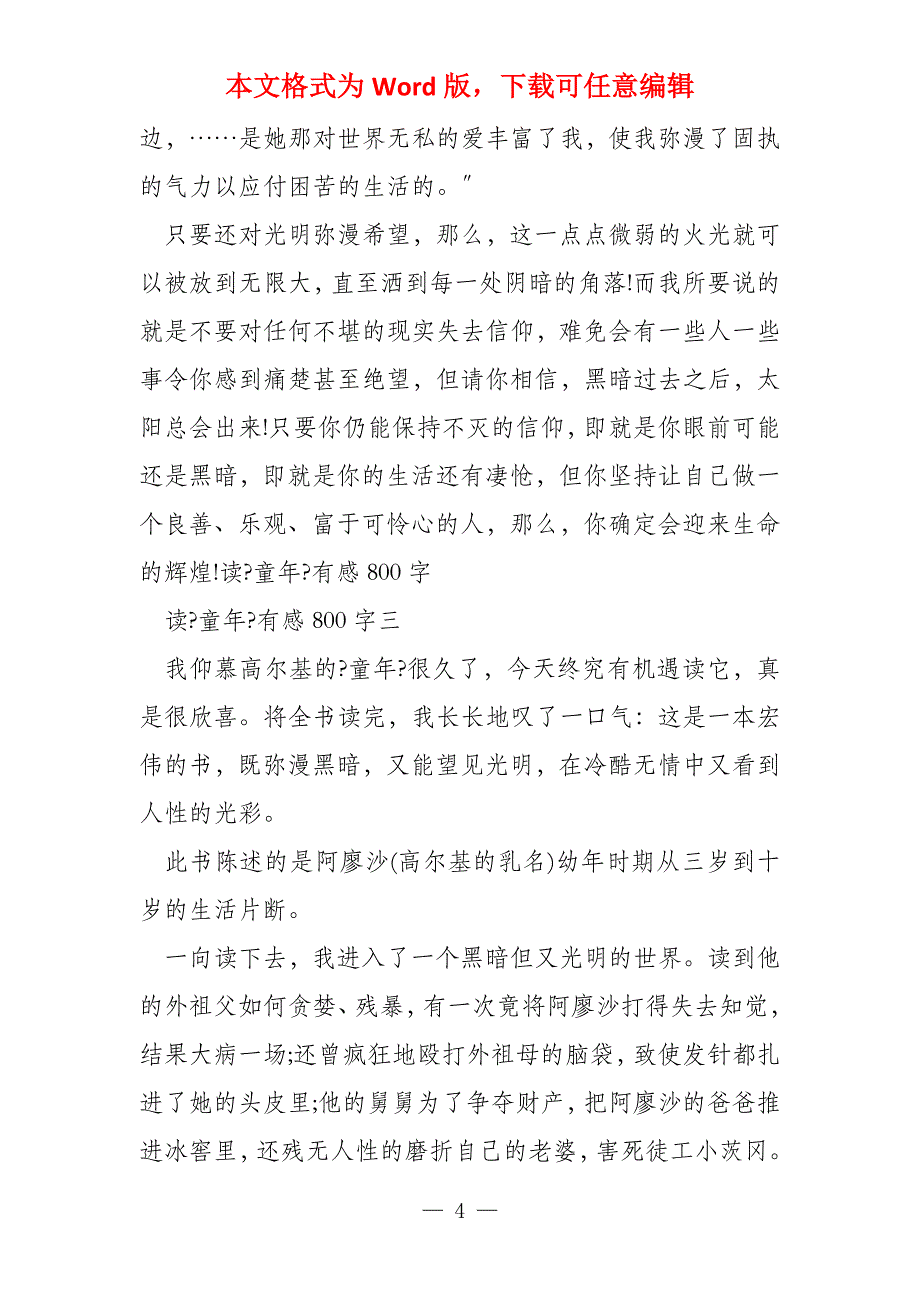 本文格式为 Word 版，下载可任意编辑

边，……是她那对世界无私的爱丰富了我，使我弥漫了固执的气力以应付困苦的生活的。″

只要还对光明弥漫希望，那么，这一点点微弱的火光就可以被放到无限大，直至洒到每一处阴暗的角落!而我所要说的就是不要对任何不堪的现实失去信仰，难免会有一些人一些事令你感到痛楚甚至绝望，但请你相信，黑暗过去之后，太阳总会出来!只要你仍能保持不灭的信仰，即就是你眼前可能还是黑暗，即就是你的生活还有凄怆，但你坚持让自己做一个良善、乐观、富于可怜心的人，那么，你确定会迎来生命的辉煌!读?童年?有感 800 字

读?童年?有感 800 字三

我仰慕高尔基的?童年?很久了，今天终究有机遇读它，真是很欣喜。将全书读完，我长长地叹了一口气：这是一本宏伟的书，既弥漫黑暗，又能望见光明，在冷酷无情中又看到人性的光彩。

此书陈述的是阿廖沙(高尔基的乳名)幼年时期从三岁到十岁的生活片断。

一向读下去，我进入了一个黑暗但又光明的世界。读到他的外祖父如何贪婪、残暴，有一次竟将阿廖沙打得失去知觉，结果大病一场;还曾疯狂地殴打外祖母的脑袋，致使发针都扎进了她的头皮里;他的舅舅为了争夺财产，把阿廖沙的爸爸推进冰窖里，还残无人性的磨折自己的老婆，害死徒工小茨冈。

— 4 —